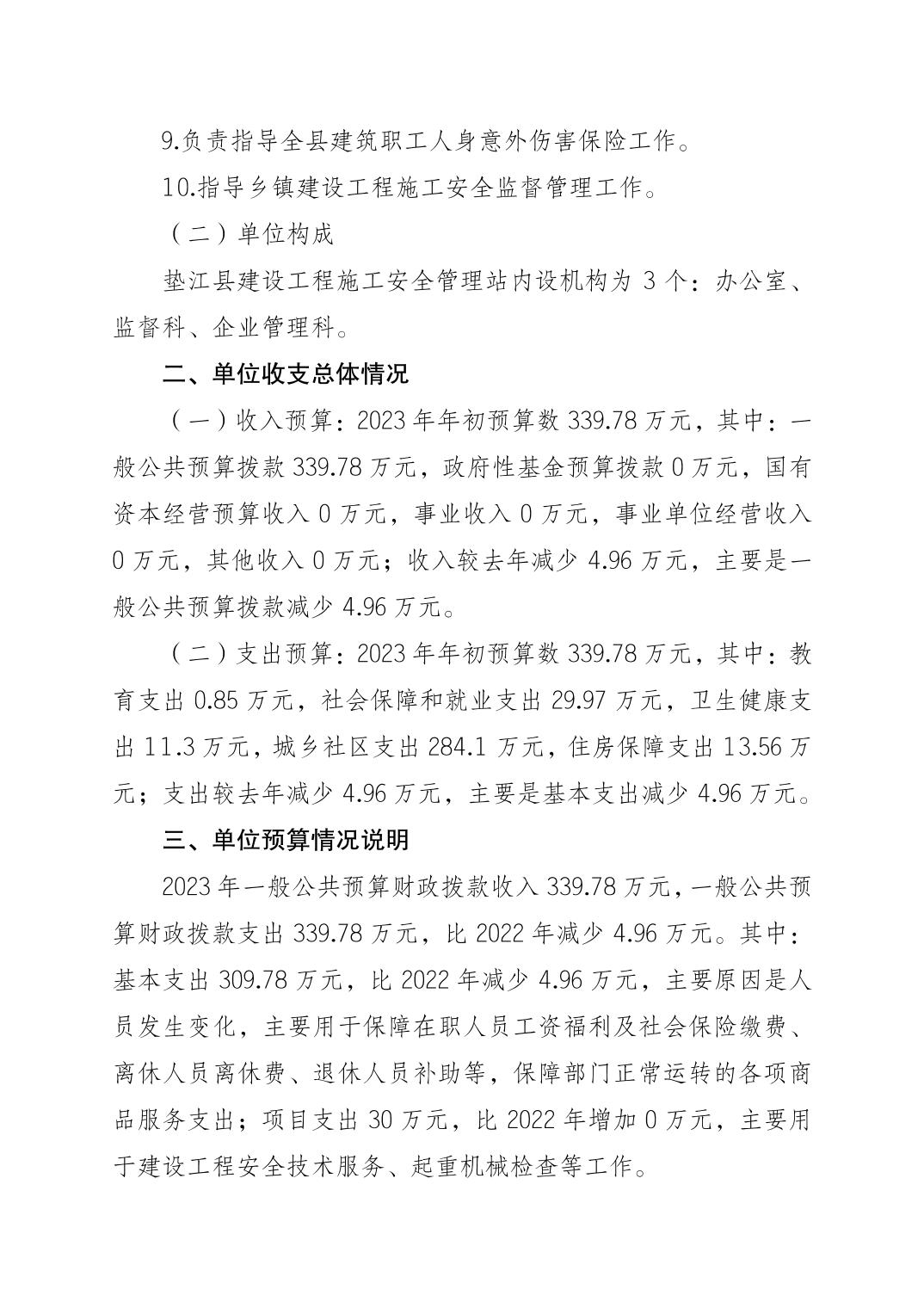 9.负责指导全县建筑职工人身意外伤害保险工作。

10.指导乡镇建设工程施工安全监督管理工作。

（二）单位构成

垫江县建设工程施工安全管理站内设机构为 3 个：办公室、监督科、企业管理科。

二、单位收支总体情况

（一）收入预算：2023 年年初预算数 339.78 万元，其中：一般公共预算拨款 339.78 万元，政府性基金预算拨款 0 万元，国有资本经营预算收入 0 万元，事业收入 0 万元，事业单位经营收入 0 万元，其他收入 0 万元；收入较去年减少 4.96 万元，主要是一般公共预算拨款减少 4.96 万元。

（二）支出预算：2023 年年初预算数 339.78 万元，其中：教育支出 0.85 万元，社会保障和就业支出 29.97 万元，卫生健康支出 11.3 万元，城乡社区支出 284.1 万元，住房保障支出 13.56 万元；支出较去年减少 4.96 万元，主要是基本支出减少 4.96 万元。

三、单位预算情况说明

2023 年一般公共预算财政拨款收入 339.78 万元，一般公共预算财政拨款支出 339.78 万元，比 2022 年减少 4.96 万元。其中：基本支出 309.78 万元，比 2022 年减少 4.96 万元，主要原因是人员发生变化，主要用于保障在职人员工资福利及社会保险缴费、离休人员离休费、退休人员补助等，保障部门正常运转的各项商品服务支出；项目支出 30 万元，比 2022 年增加 0 万元，主要用于建设工程安全技术服务、起重机械检查等工作。